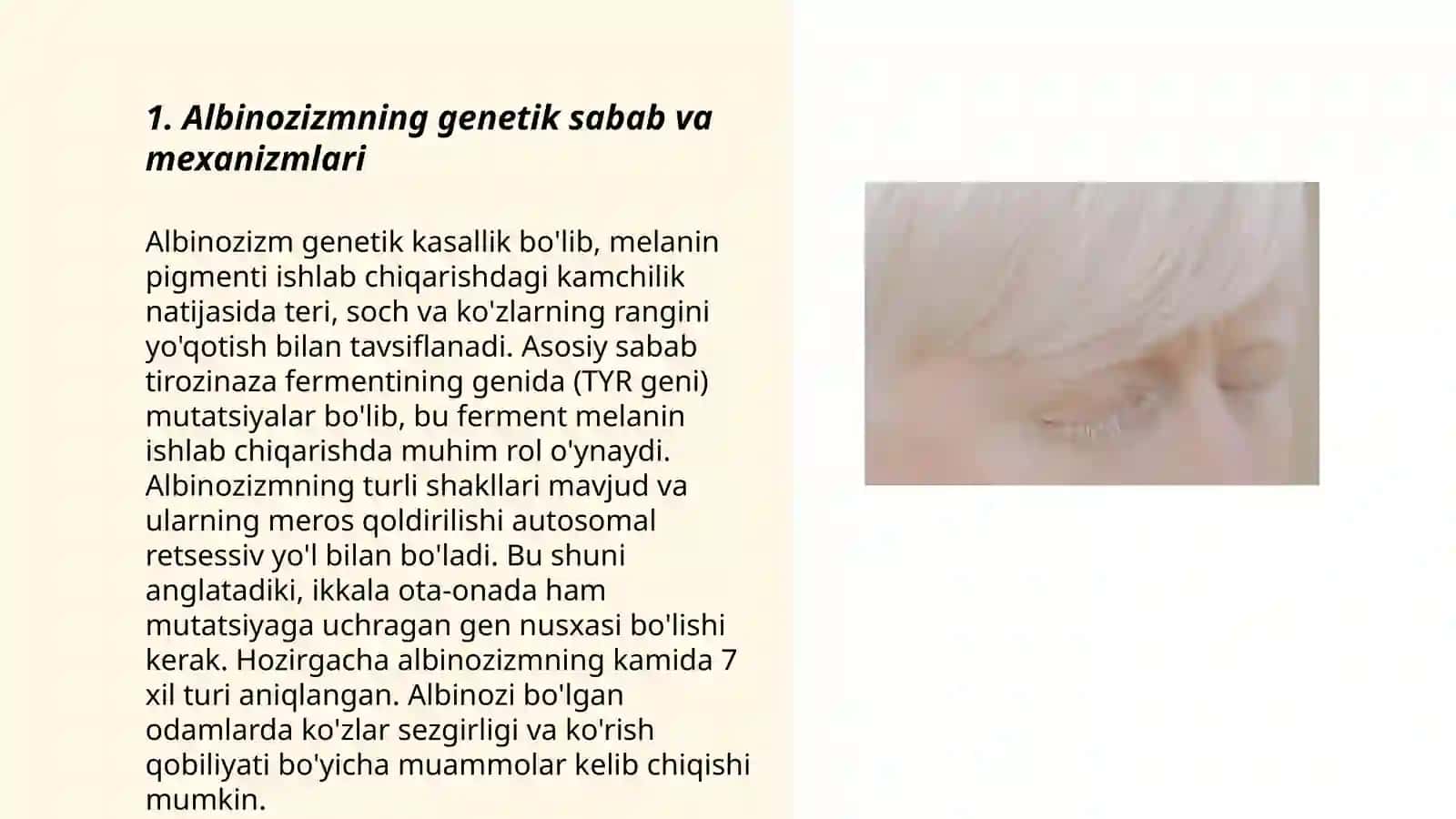 1. Albinozizmning genetik sabab va mexanizmlari

Albinozizm genetik kasallik bo'lib, melanin pigmenti ishlab chiqarishdagi kamchilik natijasida teri, soch va ko'zlarning rangini yo'qotish bilan tavsiflanadi. Asosiy sabab tirozinaza fermentining genida (TYR geni) mutatsiyalar bo'lib, bu ferment melanin ishlab chiqarishda muhim rol o'ynaydi. Albinozizmning turli shakllari mavjud va ularning meros qoldirilishi autosomal retsessiv yo'l bilan bo'ladi. Bu shuni anglatadiki, ikkala ota-onada ham mutatsiyaga uchragan gen nusxasi bo'lishi kerak. Hozirgacha albinozizmning kamida 7 xil turi aniqlangan. Albinozi bo'lgan odamlarda ko'zlar sezgirligi va ko'rish qobiliyati bo'yicha muammolar kelib chiqishi mumkin.